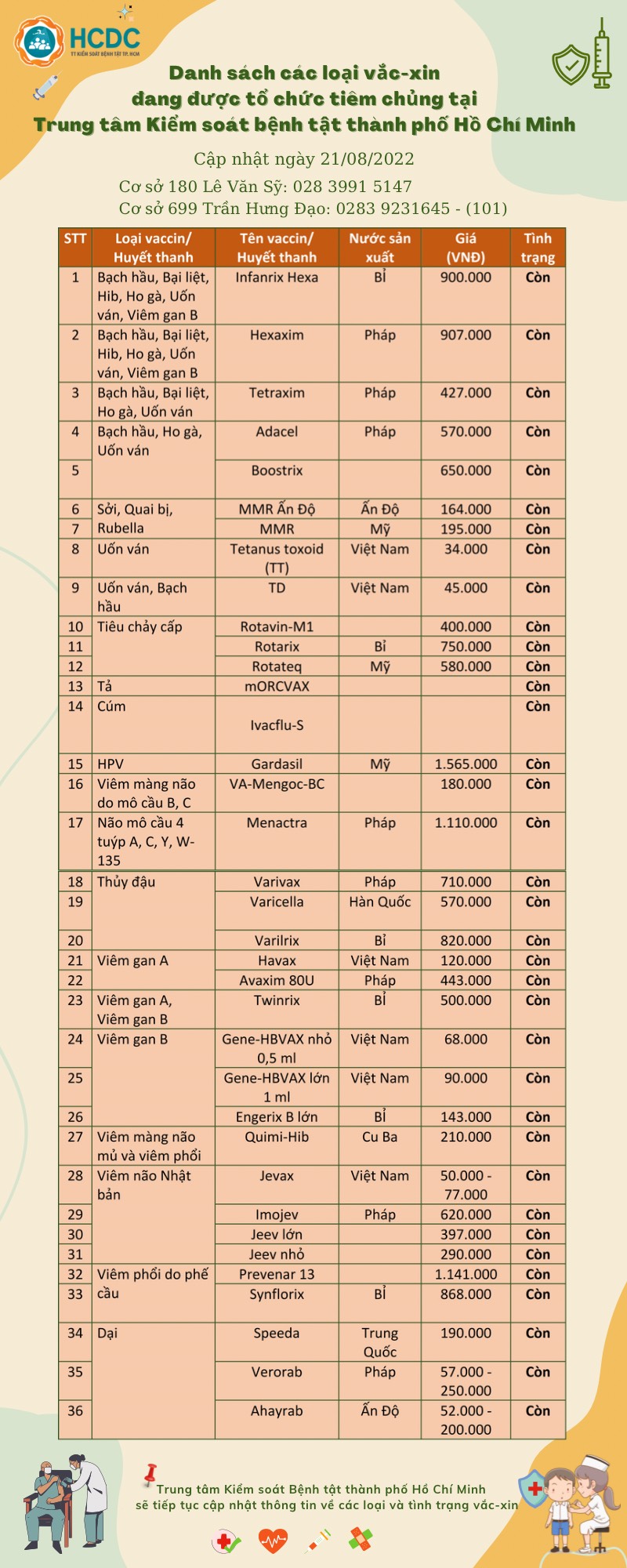 HCDC
TT KIỂM SOÁT BỆNH TẬT TP. HCM

Danh sách các loại vắc-xin đang được tổ chức tiêm chủng tại Trung tâm Kiểm soát bệnh tật thành phố Hồ Chí Minh

Cập nhật ngày 21/08/2022

Cơ sở 180 Lê Văn Sỹ: 028 3991 5147
Cơ sở 699 Trần Hưng Đạo: 0283 9231645 - (101)

| STT | Loại vaccin/ Huyết thanh | Tên vaccin/ Huyết thanh | Nước sản xuất | Giá (VNĐ) | Tình trạng |
|---|---|---|---|---|---|
| 1 | Bạch hầu, Bại liệt, Hib, Ho gà, Uốn ván, Viêm gan B | Infanrix Hexa | Bỉ | 900.000 | Còn |
| 2 | Bạch hầu, Bại liệt, Hib, Ho gà, Uốn ván, Viêm gan B | Hexaxim | Pháp | 907.000 | Còn |
| 3 | Bạch hầu, Bại liệt, Ho gà, Uốn ván | Tetraxim | Pháp | 427.000 | Còn |
| 4 | Bạch hầu, Ho gà, Uốn ván | Adacel | Pháp | 570.000 | Còn |
| 5 | | Boostrix | | 650.000 | Còn |
| 6 | Sởi, Quai bị, Rubella | MMR Ấn Độ | Ấn Độ | 164.000 | Còn |
| 7 | | MMR | Mỹ | 195.000 | Còn |
| 8 | Uốn ván | Tetanus toxoid (TT) | Việt Nam | 34.000 | Còn |
| 9 | Uốn ván, Bạch hầu | TD | Việt Nam | 45.000 | Còn |
| 10 | Tiêu chảy cấp | Rotavin-M1 | | 400.000 | Còn |
| 11 | | Rotarix | Bỉ | 750.000 | Còn |
| 12 | | Rotateq | Mỹ | 580.000 | Còn |
| 13 | Tả | mORCVAX | | | Còn |
| 14 | Cúm | Ivacflu-S | | | Còn |
| 15 | HPV | Gardasil | Mỹ | 1.565.000 | Còn |
| 16 | Viêm màng não do mô cầu B, C | VA-Mengoc-BC | | 180.000 | Còn |
| 17 | Não mô cầu 4 tuýp A, C, Y, W-135 | Menactra | Pháp | 1.110.000 | Còn |
| 18 | Thủy đậu | Varivax | Pháp | 710.000 | Còn |
| 19 | | Varicella | Hàn Quốc | 570.000 | Còn |
| 20 | | Varilrix | Bỉ | 820.000 | Còn |
| 21 | Viêm gan A | Havax | Việt Nam | 120.000 | Còn |
| 22 | | Avaxim 80U | Pháp | 443.000 | Còn |
| 23 | Viêm gan A, Viêm gan B | Twinrix | Bỉ | 500.000 | Còn |
| 24 | Viêm gan B | Gene-HBVAX nhỏ 0,5 ml | Việt Nam | 68.000 | Còn |
| 25 | | Gene-HBVAX lớn 1 ml | Việt Nam | 90.000 | Còn |
| 26 | | Engerix B lớn | Bỉ | 143.000 | Còn |
| 27 | Viêm màng não mủ và viêm phổi | Quimi-Hib | Cu Ba | 210.000 | Còn |
| 28 | Viêm não Nhật bản | Jevax | Việt Nam | 50.000 - 77.000 | Còn |
| 29 | | Imojev | Pháp | 620.000 | Còn |
| 30 | | Jeev lớn | | 397.000 | Còn |
| 31 | | Jeev nhỏ | | 290.000 | Còn |
| 32 | Viêm phổi do phế cầu | Prevenar 13 | | 1.141.000 | Còn |
| 33 | | Synflorix | Bỉ | 868.000 | Còn |
| 34 | Dại | Speeda | Trung Quốc | 190.000 | Còn |
| 35 | | Verorab | Pháp | 57.000 - 250.000 | Còn |
| 36 | | Ahayrab | Ấn Độ | 52.000 - 200.000 | Còn |

Trung tâm Kiểm soát Bệnh tật thành phố Hồ Chí Minh sẽ tiếp tục cập nhật thông tin về các loại và tình trạng vắc-xin